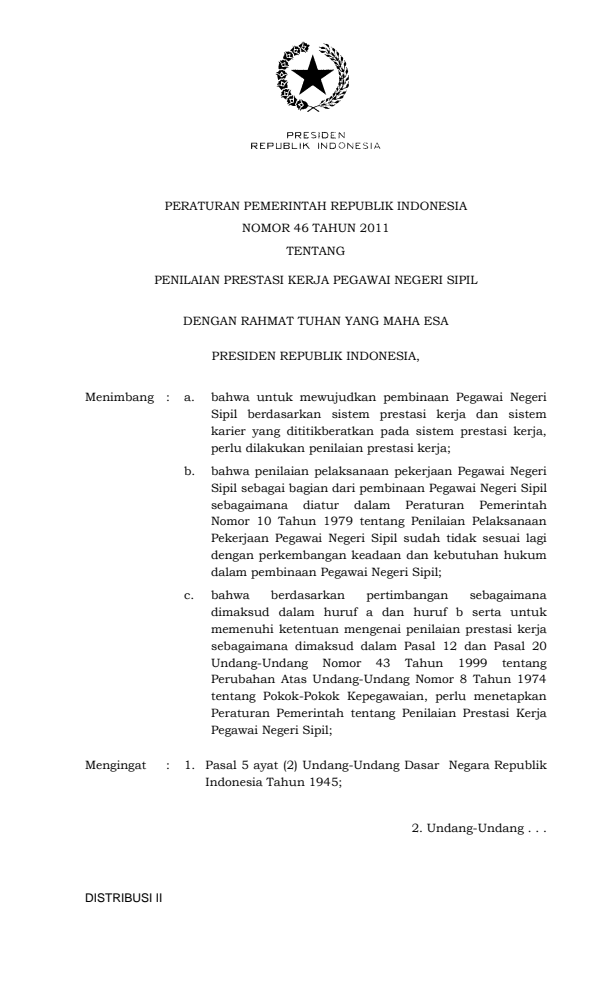 PRESIDEN
REPUBLIK INDONESIA

PERATURAN PEMERINTAH REPUBLIK INDONESIA
NOMOR 46 TAHUN 2011
TENTANG

PENILAIAN PRESTASI KERJA PEGAWAI NEGERI SIPIL

DENGAN RAHMAT TUHAN YANG MAHA ESA

PRESIDEN REPUBLIK INDONESIA,

Menimbang : a. bahwa untuk mewujudkan pembinaan Pegawai Negeri Sipil berdasarkan sistem prestasi kerja dan sistem karier yang dititikberatkan pada sistem prestasi kerja, perlu dilakukan penilaian prestasi kerja;

b. bahwa penilaian pelaksanaan pekerjaan Pegawai Negeri Sipil sebagai bagian dari pembinaan Pegawai Negeri Sipil sebagaimana diatur dalam Peraturan Pemerintah Nomor 10 Tahun 1979 tentang Penilaian Pelaksanaan Pekerjaan Pegawai Negeri Sipil sudah tidak sesuai lagi dengan perkembangan keadaan dan kebutuhan hukum dalam pembinaan Pegawai Negeri Sipil;

c. bahwa berdasarkan pertimbangan sebagaimana dimaksud dalam huruf a dan huruf b serta untuk memenuhi ketentuan mengenai penilaian prestasi kerja sebagaimana dimaksud dalam Pasal 12 dan Pasal 20 Undang-Undang Nomor 43 Tahun 1999 tentang Perubahan Atas Undang-Undang Nomor 8 Tahun 1974 tentang Pokok-Pokok Kepegawaian, perlu menetapkan Peraturan Pemerintah tentang Penilaian Prestasi Kerja Pegawai Negeri Sipil;

Mengingat : 1. Pasal 5 ayat (2) Undang-Undang Dasar Negara Republik Indonesia Tahun 1945;

2. Undang-Undang . . .

DISTRIBUSI II